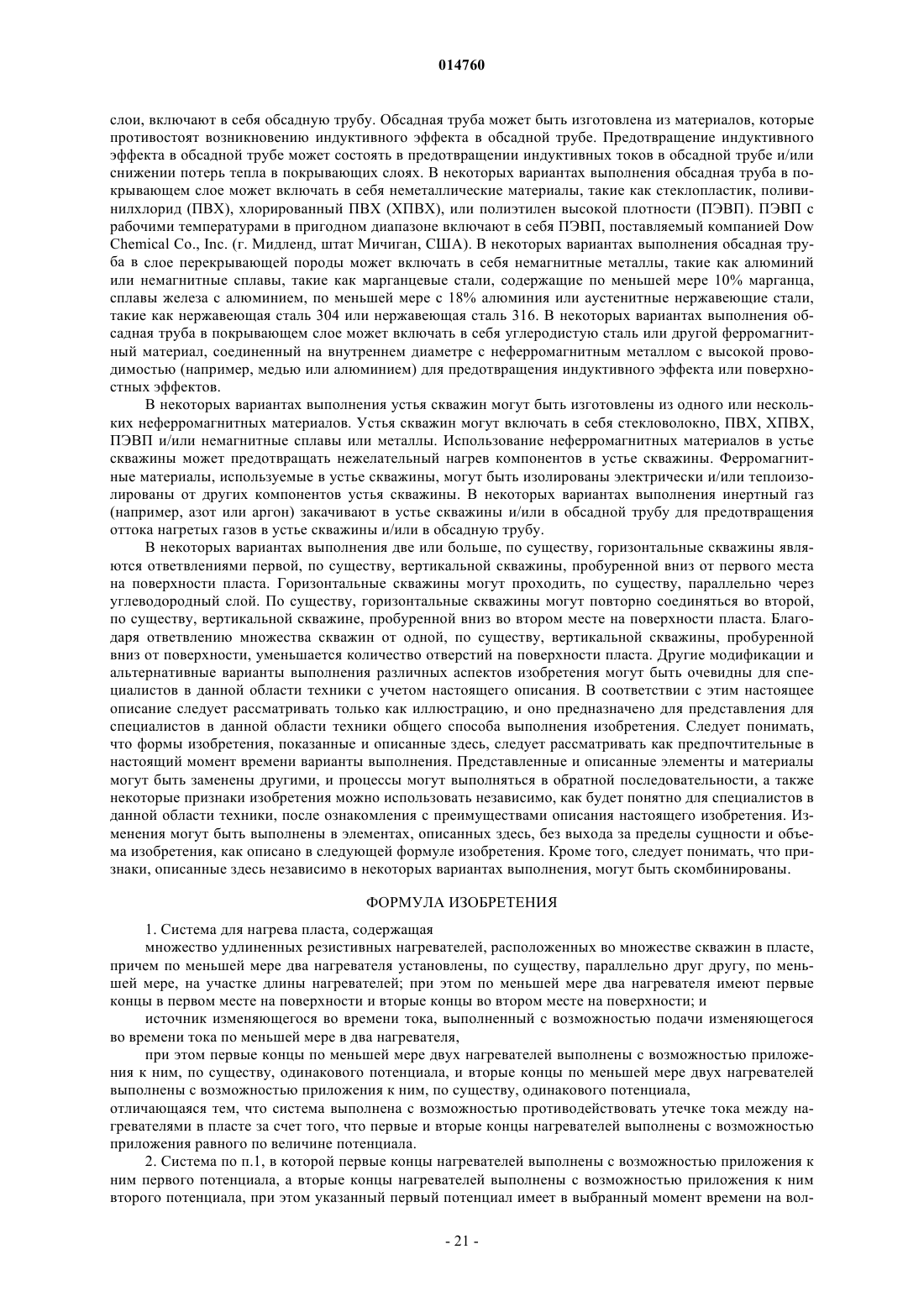 014760

слои, включают в себя обсадную трубу. Обсадная труба может быть изготовлена из материалов, которые противостоят возникновению индуктивного эффекта в обсадной трубе. Предотвращение индуктивного эффекта в обсадной трубе может состоять в предотвращении индуктивных токов в обсадной трубе и/или снижении потерь тепла в покрывающих слоях. В некоторых вариантах выполнения обсадная труба в покрывающем слое может включать в себя неметаллические материалы, такие как стеклопластик, поливинилхлорид (ПВХ), хлорированный ПВХ (ХПВХ), или полиэтилен высокой плотности (ПЭВП). ПЭВП с рабочими температурами в пригодном диапазоне включают в себя ПЭВП, поставляемый компанией Dow Chemical Co., Inc. (г. Мидленд, штат Мичиган, США). В некоторых вариантах выполнения обсадная труба в слое перекрывающей породы может включать в себя немагнитные металлы, такие как алюминий или немагнитные сплавы, такие как марганцевые стали, содержащие по меньшей мере 10% марганца, сплавы железа с алюминием, по меньшей мере с 18% алюминия или аустенитные нержавеющие стали, такие как нержавеющая сталь 304 или нержавеющая сталь 316. В некоторых вариантах выполнения обсадная труба в покрывающем слое может включать в себя углеродистую сталь или другой ферромагнитный материал, соединенный на внутреннем диаметре с неферромагнитным металлом с высокой проводимостью (например, медью или алюминием) для предотвращения индуктивного эффекта или поверхностных эффектов.

В некоторых вариантах выполнения устья скважин могут быть изготовлены из одного или нескольких неферромагнитных материалов. Устья скважин могут включать в себя стекловолокно, ПВХ, ХПВХ, ПЭВП и/или немагнитные сплавы или металлы. Использование неферромагнитных материалов в устье скважины может предотвращать нежелательный нагрев компонентов в устье скважины. Ферромагнитные материалы, используемые в устье скважины, могут быть изолированы электрически и/или теплоизолированы от других компонентов устья скважины. В некоторых вариантах выполнения инертный газ (например, азот или аргон) закачивают в устье скважины и/или в обсадной трубу для предотвращения оттока нагретых газов в устье скважины и/или в обсадную трубу.

В некоторых вариантах выполнения две или больше, по существу, горизонтальные скважины являются ответвлениями первой, по существу, вертикальной скважины, пробуренной вниз от первого места на поверхности пласта. Горизонтальные скважины могут проходить, по существу, параллельно через углеводородный слой. По существу, горизонтальные скважины могут повторно соединяться во второй, по существу, вертикальной скважине, пробуренной вниз во втором месте на поверхности пласта. Благодаря ответвлению множества скважин от одной, по существу, вертикальной скважины, пробуренной вниз от поверхности, уменьшается количество отверстий на поверхности пласта. Другие модификации и альтернативные варианты выполнения различных аспектов изобретения могут быть очевидны для специалистов в данной области техники с учетом настоящего описания. В соответствии с этим настоящее описание следует рассматривать только как иллюстрацию, и оно предназначено для представления для специалистов в данной области техники общего способа выполнения изобретения. Следует понимать, что формы изобретения, показанные и описанные здесь, следует рассматривать как предпочтительные в настоящий момент времени варианты выполнения. Представленные и описанные элементы и материалы могут быть заменены другими, и процессы могут выполняться в обратной последовательности, а также некоторые признаки изобретения можно использовать независимо, как будет понятно для специалистов в данной области техники, после ознакомления с преимуществами описания настоящего изобретения. Изменения могут быть выполнены в элементах, описанных здесь, без выхода за пределы сущности и объема изобретения, как описано в следующей формуле изобретения. Кроме того, следует понимать, что признаки, описанные здесь независимо в некоторых вариантах выполнения, могут быть скомбинированы.

ФОРМУЛА ИЗОБРЕТЕНИЯ

1. Система для нагрева пласта, содержащая

множество удлиненных резистивных нагревателей, расположенных во множестве скважин в пласте, причем по меньшей мере два нагревателя установлены, по существу, параллельно друг другу, по меньшей мере, на участке длины нагревателей; при этом по меньшей мере два нагревателя имеют первые концы в первом месте на поверхности и вторые концы во втором месте на поверхности; и

источник изменяющегося во времени тока, выполненный с возможностью подачи изменяющегося во времени тока по меньшей мере в два нагревателя,

при этом первые концы по меньшей мере двух нагревателей выполнены с возможностью приложения к ним, по существу, одинакового потенциала, и вторые концы по меньшей мере двух нагревателей выполнены с возможностью приложения к ним, по существу, одинакового потенциала,

отличающаяся тем, что система выполнена с возможностью противодействовать утечке тока между нагревателями в пласте за счет того, что первые и вторые концы нагревателей выполнены с возможностью приложения равного по величине потенциала.

2. Система по п.1, в которой первые концы нагревателей выполнены с возможностью приложения к ним первого потенциала, а вторые концы нагревателей выполнены с возможностью приложения к ним второго потенциала, при этом указанный первый потенциал имеет в выбранный момент времени на вол-

- 21 -